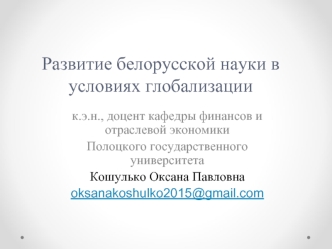 Развитие белорусской науки в условиях глобализации

к.э.н., доцент кафедры финансов и отраслевой экономики

Полоцкого государственного университета

Кошулько Оксана Павловна

oksanakoshulko2015@gmail.com